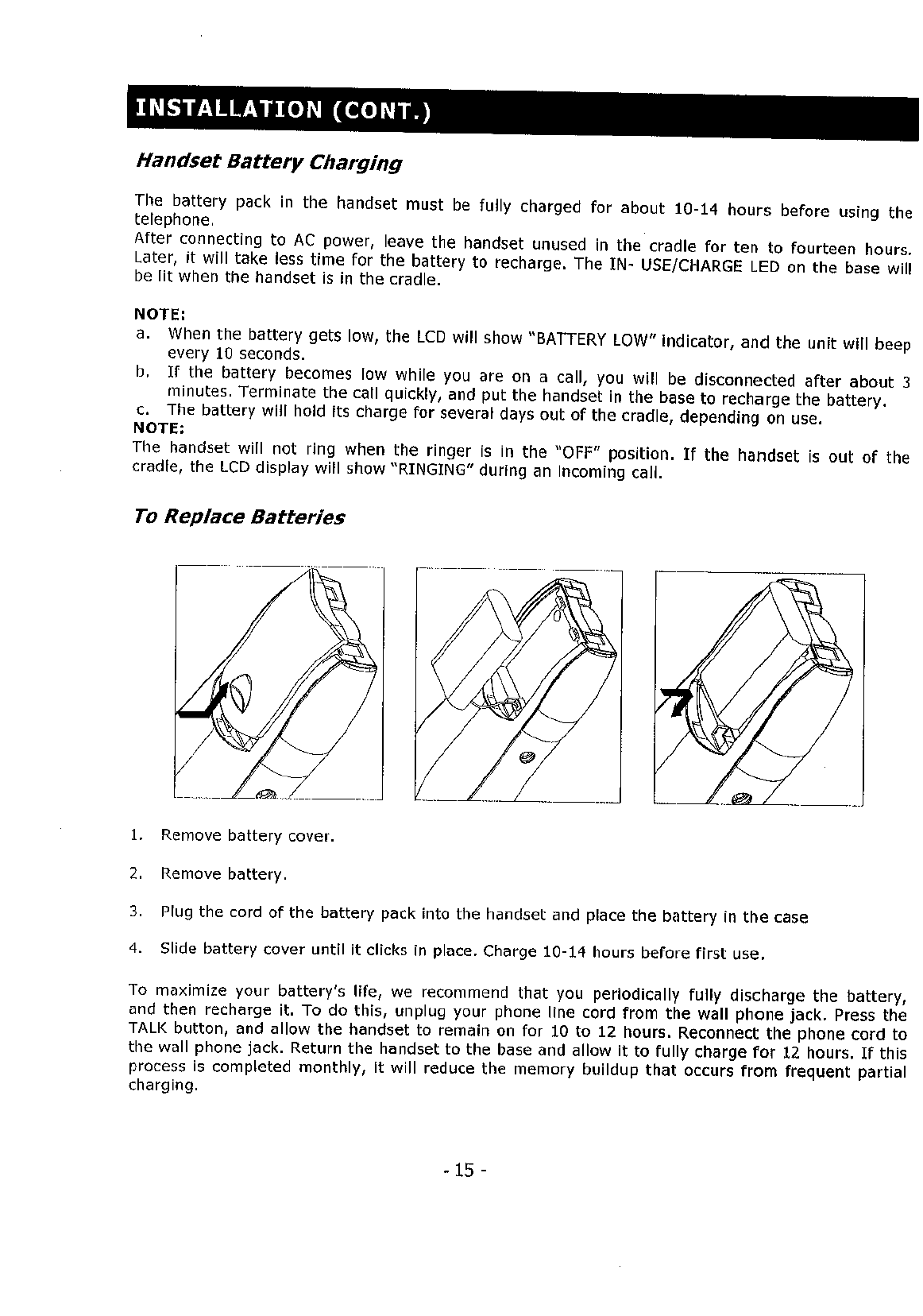 INSTALLATION (CONT.)

Handset Battery Charging

The battery pack in the handset must be fully charged for about 10-14 hours before using the telephone.
After connecting to AC power, leave the handset unused in the cradle for ten to fourteen hours. Later, it will take less time for the battery to recharge. The IN- USE/CHARGE LED on the base will be lit when the handset is in the cradle.

NOTE:
a. When the battery gets low, the LCD will show "BATTERY LOW" indicator, and the unit will beep every 10 seconds.
b. If the battery becomes low while you are on a call, you will be disconnected after about 3 minutes. Terminate the call quickly, and put the handset in the base to recharge the battery.
c. The battery will hold its charge for several days out of the cradle, depending on use.
NOTE:
The handset will not ring when the ringer is in the "OFF" position. If the handset is out of the cradle, the LCD display will show "RINGING" during an incoming call.

To Replace Batteries

1. Remove battery cover.

2. Remove battery.

3. Plug the cord of the battery pack into the handset and place the battery in the case

4. Slide battery cover until it clicks in place. Charge 10-14 hours before first use.

To maximize your battery's life, we recommend that you periodically fully discharge the battery, and then recharge it. To do this, unplug your phone line cord from the wall phone jack. Press the TALK button, and allow the handset to remain on for 10 to 12 hours. Reconnect the phone cord to the wall phone jack. Return the handset to the base and allow it to fully charge for 12 hours. If this process is completed monthly, it will reduce the memory buildup that occurs from frequent partial charging.

- 15 -